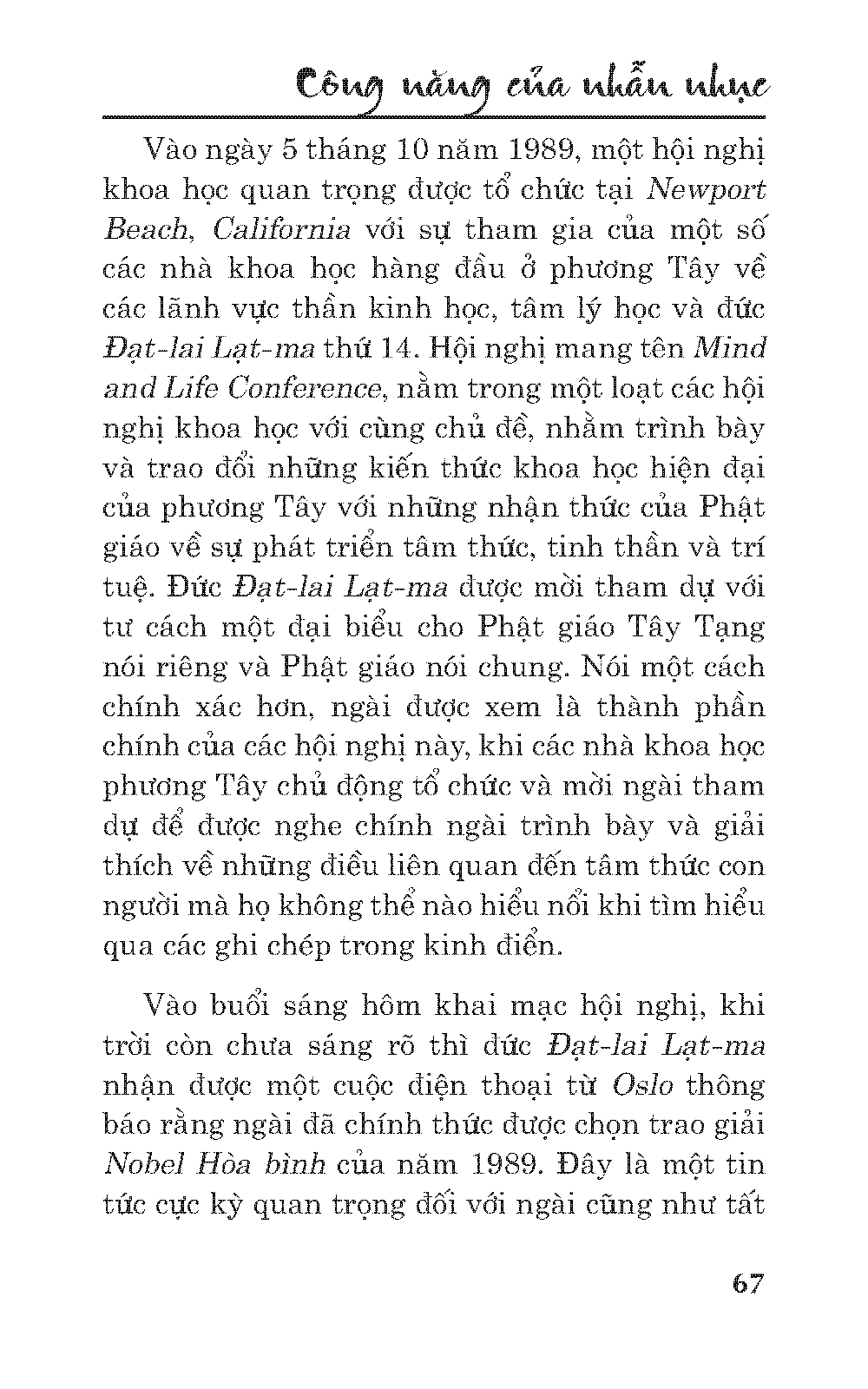 Công năng của nhẫn nhục

Vào ngày 5 tháng 10 năm 1989, một hội nghị khoa học quan trọng được tổ chức tại Newport Beach, California với sự tham gia của một số các nhà khoa học hàng đầu ở phương Tây về các lãnh vực thần kinh học, tâm lý học và đức Đạt-lai Lạt-ma thứ 14. Hội nghị mang tên Mind and Life Conference, nằm trong một loạt các hội nghị khoa học với cùng chủ đề, nhằm trình bày và trao đổi những kiến thức khoa học hiện đại của phương Tây với những nhận thức của Phật giáo về sự phát triển tâm thức, tinh thần và trí tuệ. Đức Đạt-lai Lạt-ma được mời tham dự với tư cách một đại biểu cho Phật giáo Tây Tạng nói riêng và Phật giáo nói chung. Nói một cách chính xác hơn, ngài được xem là thành phần chính của các hội nghị này, khi các nhà khoa học phương Tây chủ động tổ chức và mời ngài tham dự để được nghe chính ngài trình bày và giải thích về những điều liên quan đến tâm thức con người mà họ không thể nào hiểu nổi khi tìm hiểu qua các ghi chép trong kinh điển.

Vào buổi sáng hôm khai mạc hội nghị, khi trời còn chưa sáng rõ thì đức Đạt-lai Lạt-ma nhận được một cuộc điện thoại từ Oslo thông báo rằng ngài đã chính thức được chọn trao giải Nobel Hòa bình của năm 1989. Đây là một tin tức cực kỳ quan trọng đối với ngài cũng như tất

67